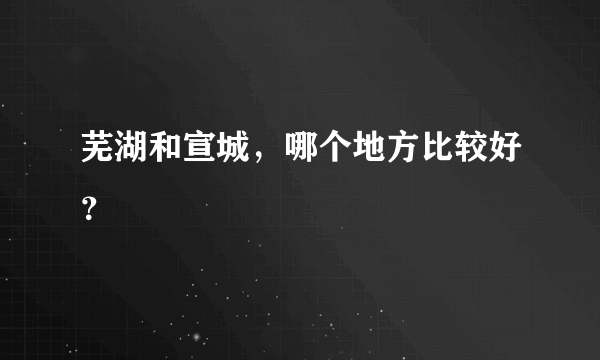 芜湖和宣城，哪个地方比较好？